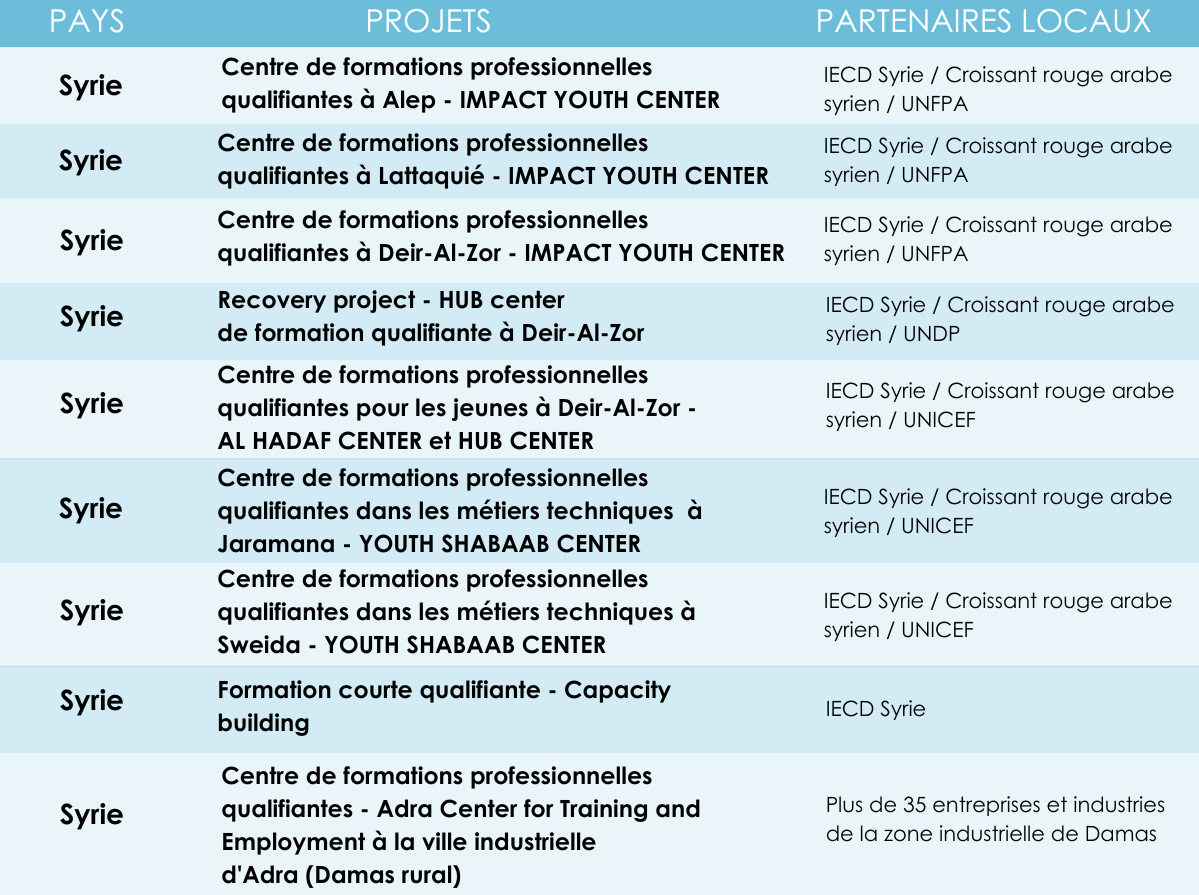 | PAYS | PROJETS | PARTENAIRES LOCAUX |
|---|---|---|
| Syrie | Centre de formations professionnelles qualifiantes à Alep - IMPACT YOUTH CENTER | IECD Syrie / Croissant rouge arabe syrien / UNFPA |
| Syrie | Centre de formations professionnelles qualifiantes à Lattaquié - IMPACT YOUTH CENTER | IECD Syrie / Croissant rouge arabe syrien / UNFPA |
| Syrie | Centre de formations professionnelles qualifiantes à Deir-Al-Zor - IMPACT YOUTH CENTER | IECD Syrie / Croissant rouge arabe syrien / UNFPA |
| Syrie | Recovery project - HUB center de formation qualifiante à Deir-Al-Zor | IECD Syrie / Croissant rouge arabe syrien / UNDP |
| Syrie | Centre de formations professionnelles qualifiantes pour les jeunes à Deir-Al-Zor - AL HADAF CENTER et HUB CENTER | IECD Syrie / Croissant rouge arabe syrien / UNICEF |
| Syrie | Centre de formations professionnelles qualifiantes dans les métiers techniques à Jaramana - YOUTH SHABAAB CENTER | IECD Syrie / Croissant rouge arabe syrien / UNICEF |
| Syrie | Centre de formations professionnelles qualifiantes dans les métiers techniques à Sweida - YOUTH SHABAAB CENTER | IECD Syrie / Croissant rouge arabe syrien / UNICEF |
| Syrie | Formation courte qualifiante - Capacity building | IECD Syrie |
| Syrie | Centre de formations professionnelles qualifiantes - Adra Center for Training and Employment à la ville industrielle d'Adra (Damas rural) | Plus de 35 entreprises et industries de la zone industrielle de Damas |